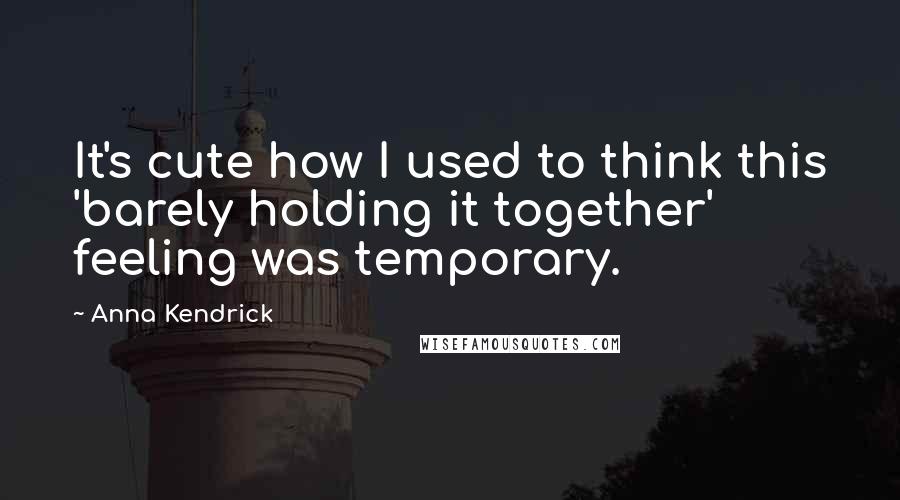 It's cute how I used to think this 'barely holding it together' feeling was temporary.

~ Anna Kendrick

WISEFAMOUSQUOTES.COM